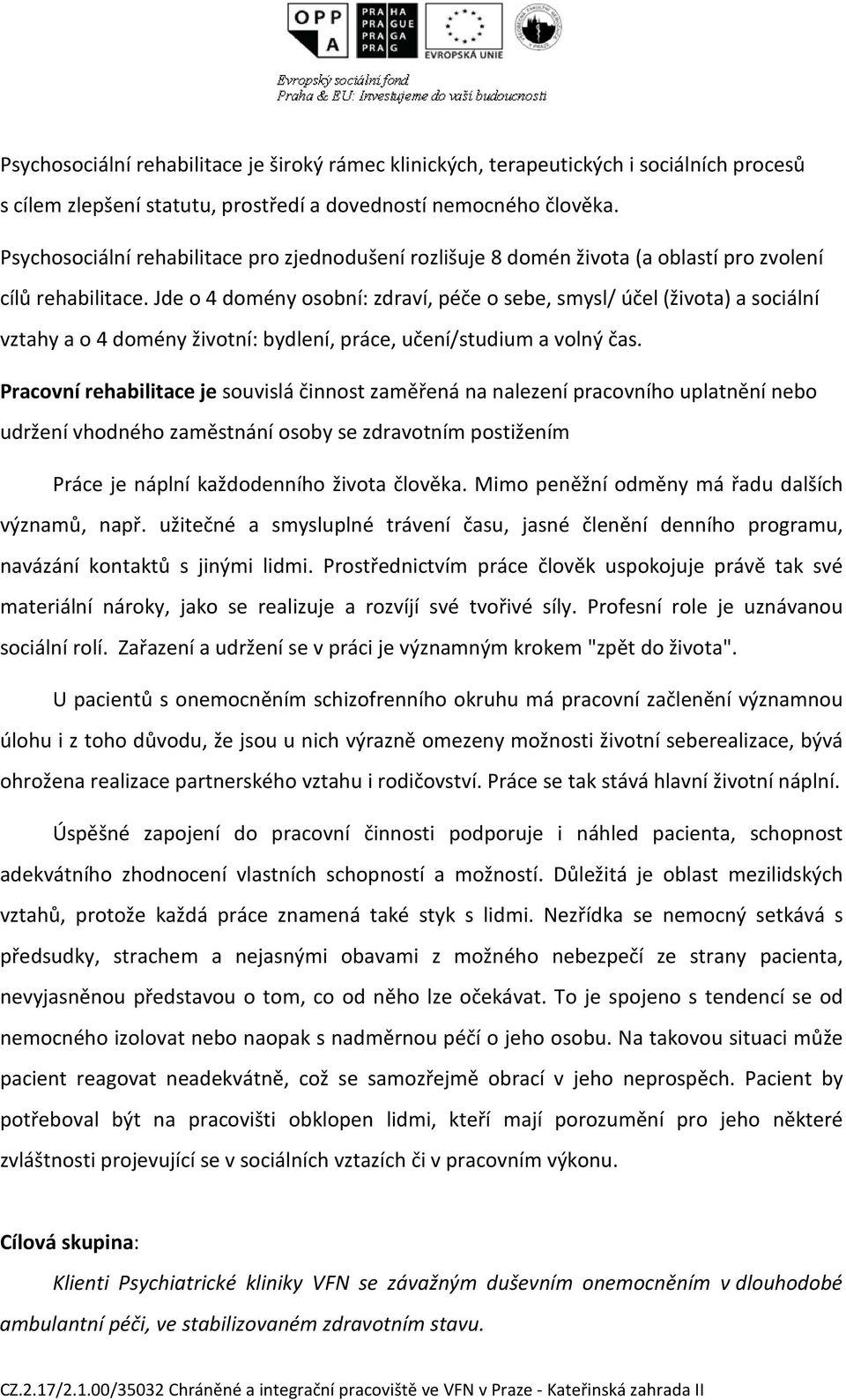 OPP A

PRA HA
PRA GUE
PRA GA
PRA G

EVROPSKÁ UNIE

Evropský sociální fond
Praha & EU: Investujeme do vaší budoucnosti

Psychosociální rehabilitace je široký rámec klinických, terapeutických i sociálních procesů s cílem zlepšení statutu, prostředí a dovedností nemocného člověka.

Psychosociální rehabilitace pro zjednodušení rozlišuje 8 domén života (a oblastí pro zvolení cílů rehabilitace. Jde o 4 domény osobní: zdraví, péče o sebe, smysl/ účel (života) a sociální vztahy a o 4 domény životní: bydlení, práce, učení/studium a volný čas.

Pracovní rehabilitace je souvislá činnost zaměřená na nalezení pracovního uplatnění nebo udržení vhodného zaměstnání osoby se zdravotním postižením

Práce je náplní každodenního života člověka. Mimo peněžní odměny má řadu dalších významů, např. užitečné a smysluplné trávení času, jasné členění denního programu, navázání kontaktů s jinými lidmi. Prostřednictvím práce člověk uspokojuje právě tak své materiální nároky, jako se realizuje a rozvíjí své tvořivé síly. Profesní role je uznávanou sociální rolí. Zařazení a udržení se v práci je významným krokem "zpět do života".

U pacientů s onemocněním schizofrenního okruhu má pracovní začlenění významnou úlohu i z toho důvodu, že jsou u nich výrazně omezeny možnosti životní seberealizace, bývá ohrožena realizace partnerského vztahu i rodičovství. Práce se tak stává hlavní životní náplní.

Úspěšné zapojení do pracovní činnosti podporuje i náhled pacienta, schopnost adekvátního zhodnocení vlastních schopností a možností. Důležitá je oblast mezilidských vztahů, protože každá práce znamená také styk s lidmi. Nezřídka se nemocný setkává s předsudky, strachem a nejasnými obavami z možného nebezpečí ze strany pacienta, nevyjasněnou představou o tom, co od něho lze očekávat. To je spojeno s tendencí se od nemocného izolovat nebo naopak s nadměrnou péčí o jeho osobu. Na takovou situaci může pacient reagovat neadekvátně, což se samozřejmě obrací v jeho neprospěch. Pacient by potřeboval být na pracovišti obklopen lidmi, kteří mají porozumění pro jeho některé zvláštnosti projevující se v sociálních vztazích či v pracovním výkonu.

Cílová skupina:

Klienti Psychiatrické kliniky VFN se závažným duševním onemocněním v dlouhodobé ambulantní péči, ve stabilizovaném zdravotním stavu.

CZ.2.17/2.1.00/35032 Chráněné a integrační pracoviště ve VFN v Praze - Kateřinská zahrada II